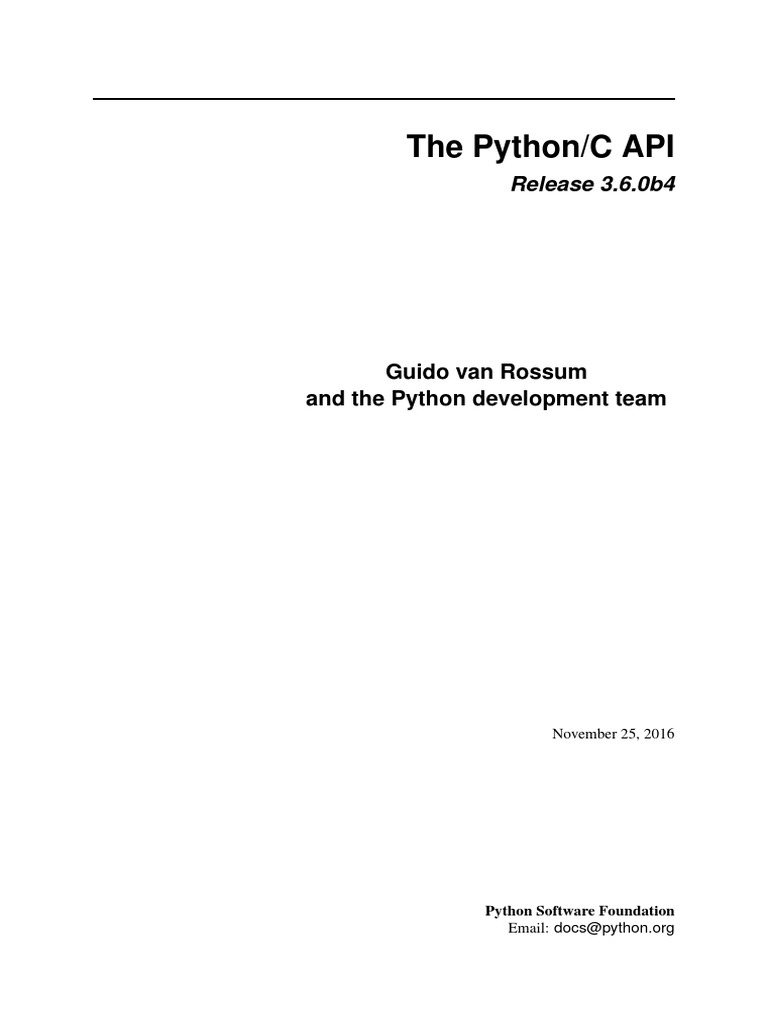 The Python/C API

Release 3.6.0b4

Guido van Rossum
and the Python development team

November 25, 2016

Python Software Foundation
Email: docs@python.org